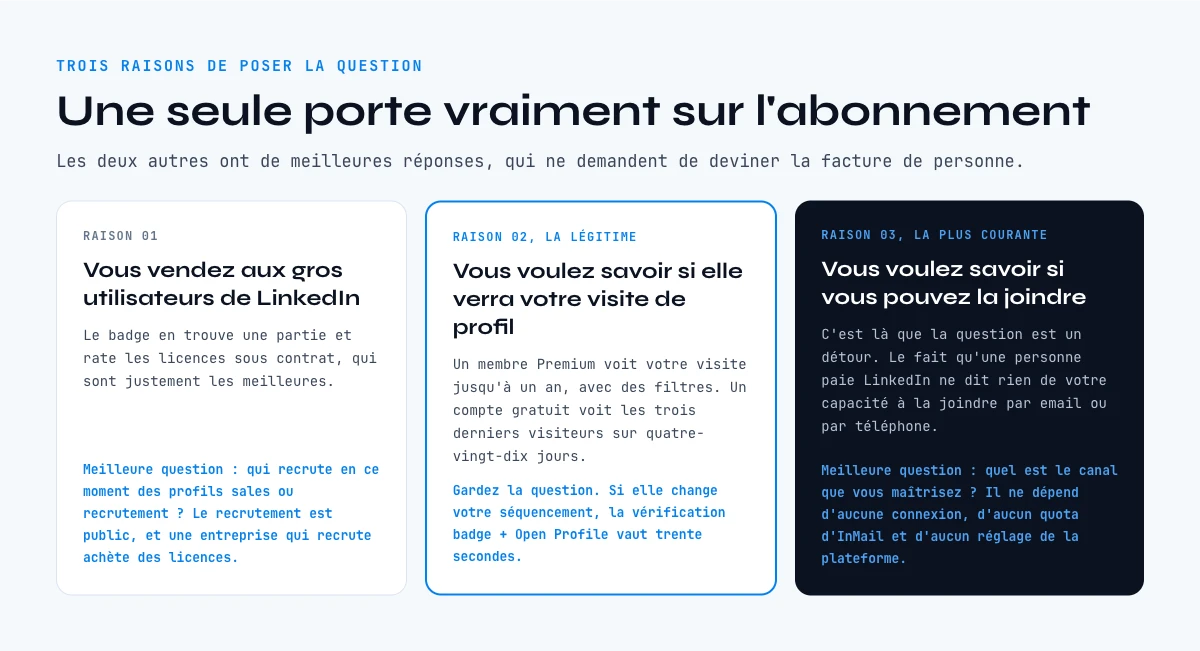 TROIS RAISONS DE POSER LA QUESTION

Une seule porte vraiment sur l'abonnement

Les deux autres ont de meilleures réponses, qui ne demandent de deviner la facture de personne.

RAISON 01

Vous vendez aux gros utilisateurs de LinkedIn

Le badge en trouve une partie et rate les licences sous contrat, qui sont justement les meilleures.

Meilleure question : qui recrute en ce moment des profils sales ou recrutement ? Le recrutement est public, et une entreprise qui recrute achète des licences.

RAISON 02, LA LÉGITIME

Vous voulez savoir si elle verra votre visite de profil

Un membre Premium voit votre visite jusqu'à un an, avec des filtres. Un compte gratuit voit les trois derniers visiteurs sur quatre-vingt-dix jours.

Gardez la question. Si elle change votre séquencement, la vérification badge + Open Profile vaut trente secondes.

RAISON 03, LA PLUS COURANTE

Vous voulez savoir si vous pouvez la joindre

C'est là que la question est un détour. Le fait qu'une personne paie LinkedIn ne dit rien de votre capacité à la joindre par email ou par téléphone.

Meilleure question : quel est le canal que vous maîtrisez ? Il ne dépend d'aucune connexion, d'aucun quota d'InMail et d'aucun réglage de la plateforme.